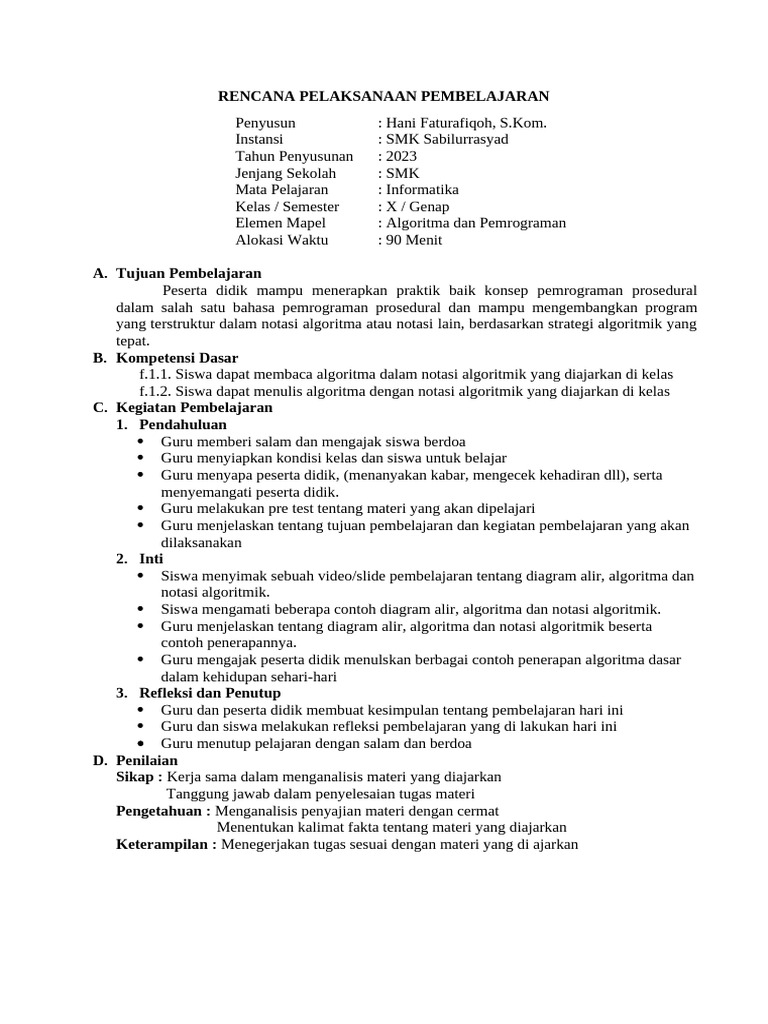 RENCANA PELAKSANAAN PEMBELAJARAN

Penyusun : Hani Faturafiqoh, S.Kom.
Instansi : SMK Sabilurrasyad
Tahun Penyusunan : 2023
Jenjang Sekolah : SMK
Mata Pelajaran : Informatika
Kelas / Semester : X / Genap
Elemen Mapel : Algoritma dan Pemrograman
Alokasi Waktu : 90 Menit

A. Tujuan Pembelajaran
Peserta didik mampu menerapkan praktik baik konsep pemrograman prosedural dalam salah satu bahasa pemrograman prosedural dan mampu mengembangkan program yang terstruktur dalam notasi algoritma atau notasi lain, berdasarkan strategi algoritmik yang tepat.

B. Kompetensi Dasar
f.1.1. Siswa dapat membaca algoritma dalam notasi algoritmik yang diajarkan di kelas
f.1.2. Siswa dapat menulis algoritma dengan notasi algoritmik yang diajarkan di kelas

C. Kegiatan Pembelajaran
1. Pendahuluan
• Guru memberi salam dan mengajak siswa berdoa
• Guru menyiapkan kondisi kelas dan siswa untuk belajar
• Guru menyapa peserta didik, (menanyakan kabar, mengecek kehadiran dll), serta menyemangati peserta didik.
• Guru melakukan pre test tentang materi yang akan dipelajari
• Guru menjelaskan tentang tujuan pembelajaran dan kegiatan pembelajaran yang akan dilaksanakan
2. Inti
• Siswa menyimak sebuah video/slide pembelajaran tentang diagram alir, algoritma dan notasi algoritmik.
• Siswa mengamati beberapa contoh diagram alir, algoritma dan notasi algoritmik.
• Guru menjelaskan tentang diagram alir, algoritma dan notasi algoritmik beserta contoh penerapannya.
• Guru mengajak peserta didik menulskan berbagai contoh penerapan algoritma dasar dalam kehidupan sehari-hari
3. Refleksi dan Penutup
• Guru dan peserta didik membuat kesimpulan tentang pembelajaran hari ini
• Guru dan siswa melakukan refleksi pembelajaran yang di lakukan hari ini
• Guru menutup pelajaran dengan salam dan berdoa

D. Penilaian
Sikap : Kerja sama dalam menganalisis materi yang diajarkan
Tanggung jawab dalam penyelesaian tugas materi
Pengetahuan : Menganalisis penyajian materi dengan cermat
Menentukan kalimat fakta tentang materi yang diajarkan
Keterampilan : Menegerjakan tugas sesuai dengan materi yang di ajarkan